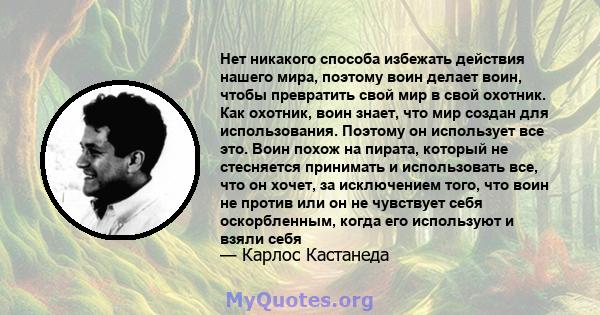 Нет никакого способа избежать действия нашего мира, поэтому воин делает воин, чтобы превратить свой мир в свой охотник. Как охотник, воин знает, что мир создан для использования. Поэтому он использует все это. Воин похож на пирата, который не стесняется принимать и использовать все, что он хочет, за исключением того, что воин не против или он не чувствует себя оскорбленным, когда его используют и взяли себя
— Карлос Кастанеда

MyQuotes.org